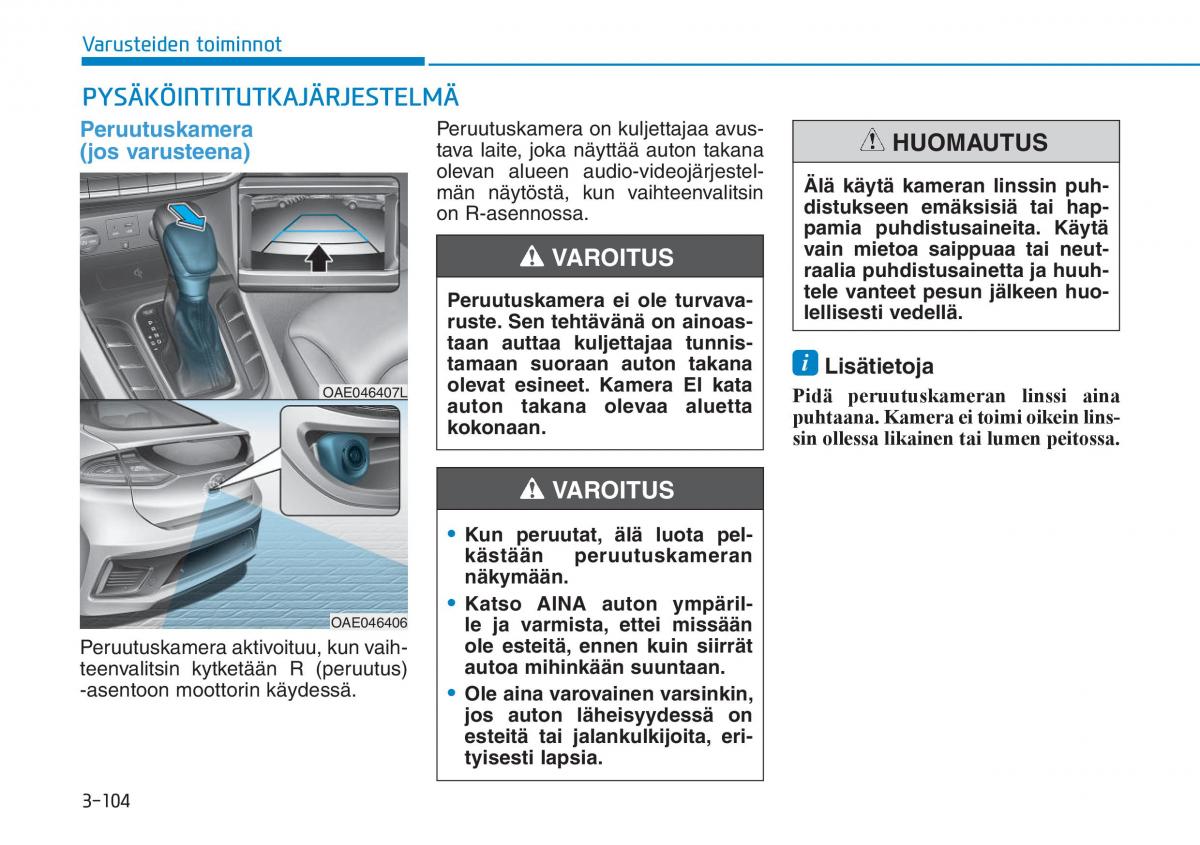 Varusteiden toiminnot

PYSÄKÖINTITUTKAJÄRJESTELMÄ

Peruutuskamera (jos varusteena)

OAE046407L

OAE046406

Peruutuskamera aktivoituu, kun vaihteenvalitsin kytketään R (peruutus) -asentoon moottorin käydessä.

Peruutuskamera on kuljettajaa avustava laite, joka näyttää auton takana olevan alueen audio-videojärjestelmän näytöstä, kun vaihteenvalitsin on R-asennossa.

VAROITUS

Peruutuskamera ei ole turvavaruste. Sen tehtävänä on ainoastaan auttaa kuljettajaa tunnistamaan suoraan auton takana olevat esineet. Kamera EI kata auton takana olevaa aluetta kokonaan.

VAROITUS

• Kun peruutat, älä luota pelkästään peruutuskameran näkymään.
• Katso AINA auton ympärille ja varmista, ettei missään ole esteitä, ennen kuin siirrät autoa mihinkään suuntaan.
• Ole aina varovainen varsinkin, jos auton läheisyydessä on esteitä tai jalankulkijoita, erityisesti lapsia.

HUOMAUTUS

Älä käytä kameran linssin puhdistukseen emäksisiä tai happamia puhdistusaineita. Käytä vain mietoa saippuaa tai neutraalia puhdistusainetta ja huuhtele vanteet pesun jälkeen huolellisesti vedellä.

i Lisätietoja

Pidä peruutuskameran linssi aina puhtaana. Kamera ei toimi oikein linssin ollessa likainen tai lumen peitossa.

3-104